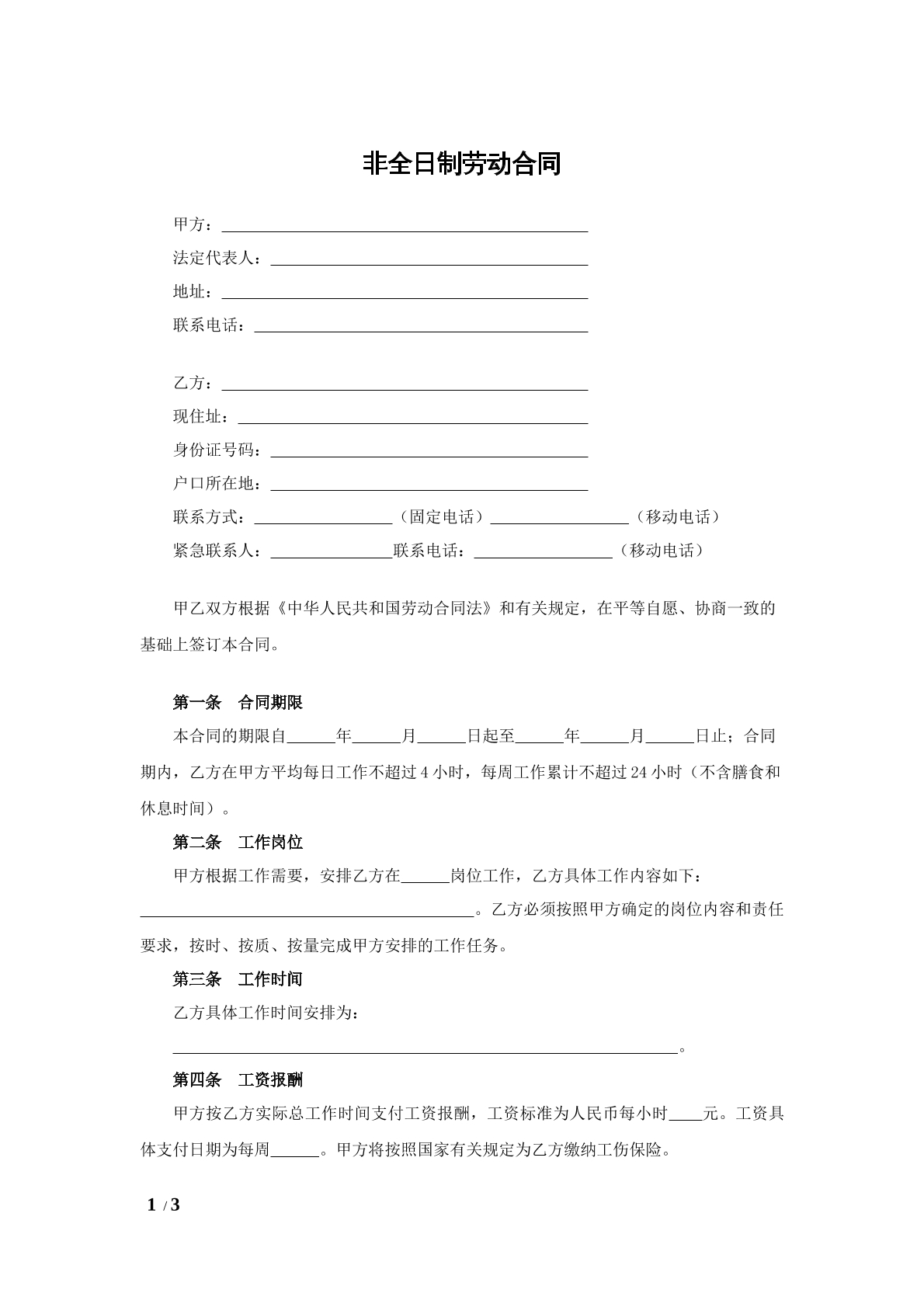 非全日制劳动合同

甲方：____

法定代表人：____

地址：____

联系电话：____

乙方：____

现住址：____

身份证号码：____

户口所在地：____

联系方式：____（固定电话）____（移动电话）

紧急联系人：____联系电话：____（移动电话）

甲乙双方根据《中华人民共和国劳动合同法》和有关规定，在平等自愿、协商一致的基础上签订本合同。

第一条 合同期限

本合同的期限自____年____月____日起至____年____月____日止；合同期内，乙方在甲方平均每日工作不超过4小时，每周工作累计不超过24小时（不含膳食和休息时间）。

第二条 工作岗位

甲方根据工作需要，安排乙方在____岗位工作，乙方具体工作内容如下：____。乙方必须按照甲方确定的岗位内容和责任要求，按时、按质、按量完成甲方安排的工作任务。

第三条 工作时间

乙方具体工作时间安排为：

____。

第四条 工资报酬

甲方按乙方实际总工作时间支付工资报酬，工资标准为人民币每小时____元。工资具体支付日期为每周____。甲方将按照国家有关规定为乙方缴纳工伤保险。

1 / 3